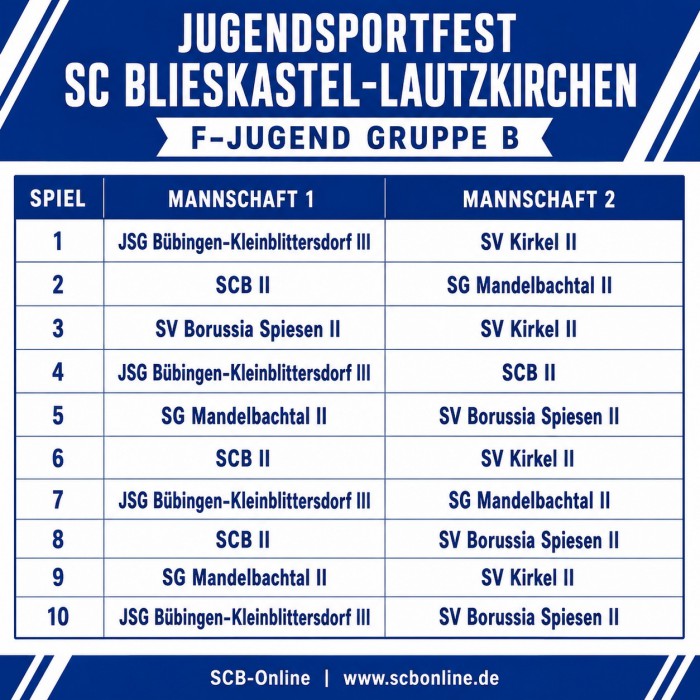 JUGENDSPORTFEST
SC BLIESKASTEL-LAUTZKIRCHEN

F-JUGEND GRUPPE B

| SPIEL | MANNSCHAFT 1 | MANNSCHAFT 2 |
|---|---|---|
| 1 | JSG Bübingen-Kleinblittersdorf III | SV Kirkel II |
| 2 | SCB II | SG Mandelbachtal II |
| 3 | SV Borussia Spiesen II | SV Kirkel II |
| 4 | JSG Bübingen-Kleinblittersdorf III | SCB II |
| 5 | SG Mandelbachtal II | SV Borussia Spiesen II |
| 6 | SCB II | SV Kirkel II |
| 7 | JSG Bübingen-Kleinblittersdorf III | SG Mandelbachtal II |
| 8 | SCB II | SV Borussia Spiesen II |
| 9 | SG Mandelbachtal II | SV Kirkel II |
| 10 | JSG Bübingen-Kleinblittersdorf III | SV Borussia Spiesen II |

SCB-Online | www.scbonline.de